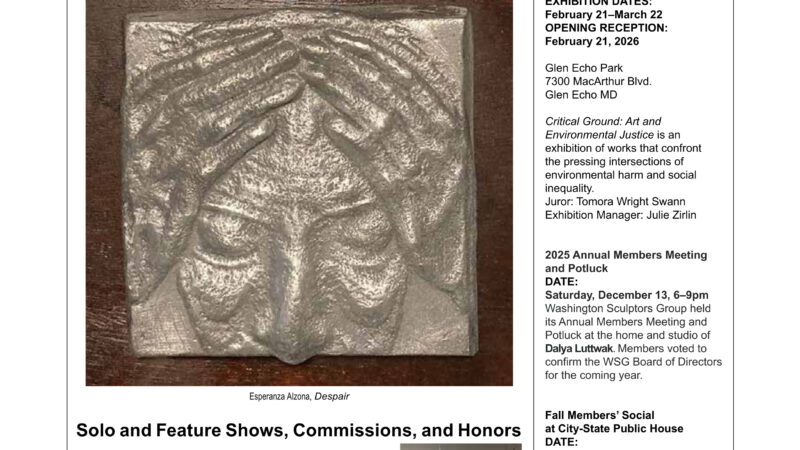 Esperanza Alzona, Despair

Solo and Feature Shows, Commissions, and Honors

EXHIBITION DATES:
February 21–March 22
OPENING RECEPTION:
February 21, 2026

Glen Echo Park
7300 MacArthur Blvd.
Glen Echo MD

Critical Ground: Art and Environmental Justice is an exhibition of works that confront the pressing intersections of environmental harm and social inequality.
Juror: Tomora Wright Swann
Exhibition Manager: Julie Zirlin

2025 Annual Members Meeting and Potluck
DATE:
Saturday, December 13, 6–9pm
Washington Sculptors Group held its Annual Members Meeting and Potluck at the home and studio of Dalya Luttwak. Members voted to confirm the WSG Board of Directors for the coming year.

Fall Members' Social at City-State Public House
DATE: